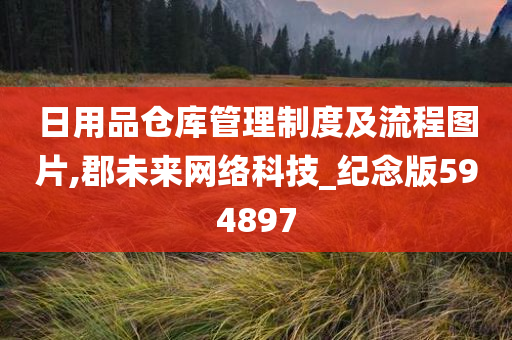 日用品仓库管理制度及流程图片,郡未来网络科技_纪念版594897